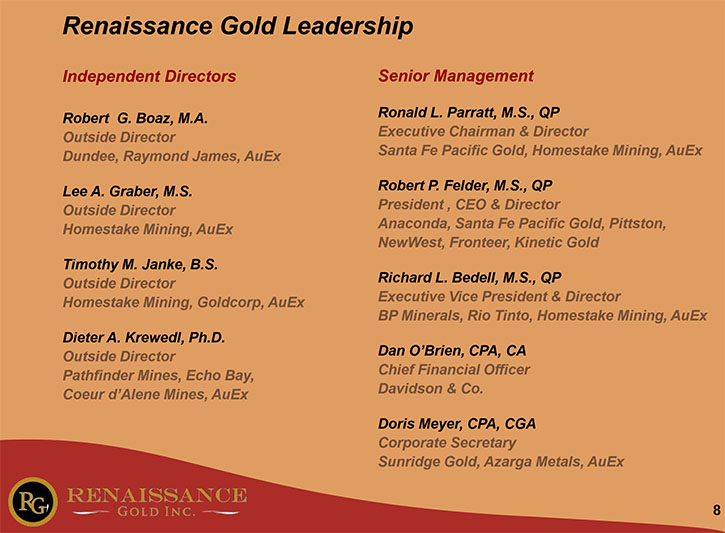 Renaissance Gold Leadership

Independent Directors

Robert G. Boaz, M.A.
Outside Director
Dundee, Raymond James, AuEx

Lee A. Graber, M.S.
Outside Director
Homestake Mining, AuEx

Timothy M. Janke, B.S.
Outside Director
Homestake Mining, Goldcorp, AuEx

Dieter A. Krewedl, Ph.D.
Outside Director
Pathfinder Mines, Echo Bay, Coeur d'Alene Mines, AuEx

Senior Management

Ronald L. Parratt, M.S., QP
Executive Chairman & Director
Santa Fe Pacific Gold, Homestake Mining, AuEx

Robert P. Felder, M.S., QP
President , CEO & Director
Anaconda, Santa Fe Pacific Gold, Pittston, NewWest, Fronteer, Kinetic Gold

Richard L. Bedell, M.S., QP
Executive Vice President & Director
BP Minerals, Rio Tinto, Homestake Mining, AuEx

Dan O'Brien, CPA, CA
Chief Financial Officer
Davidson & Co.

Doris Meyer, CPA, CGA
Corporate Secretary
Sunridge Gold, Azarga Metals, AuEx

RG
RENAISSANCE
GOLD INC.

8